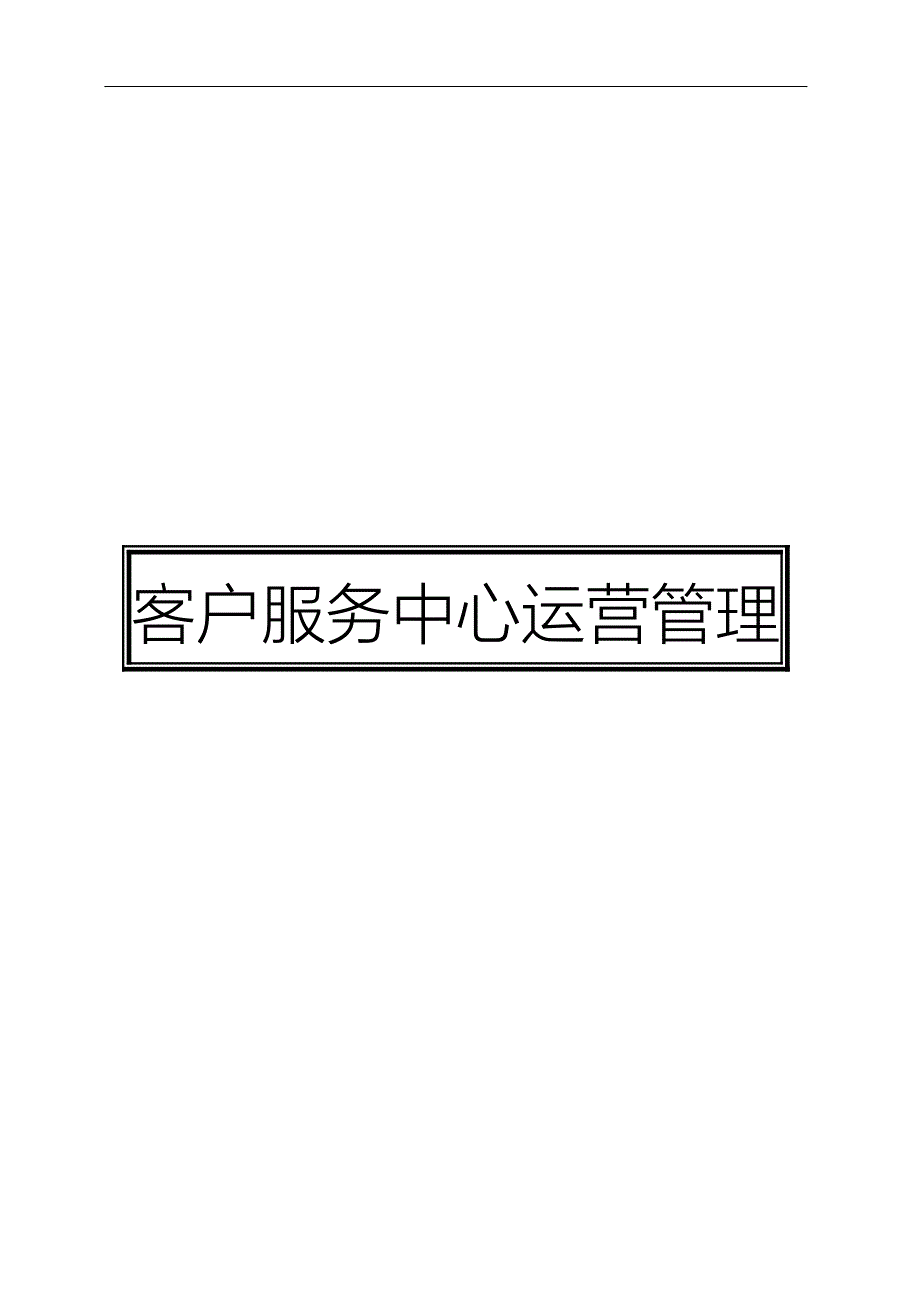 客户服务中心运营管理